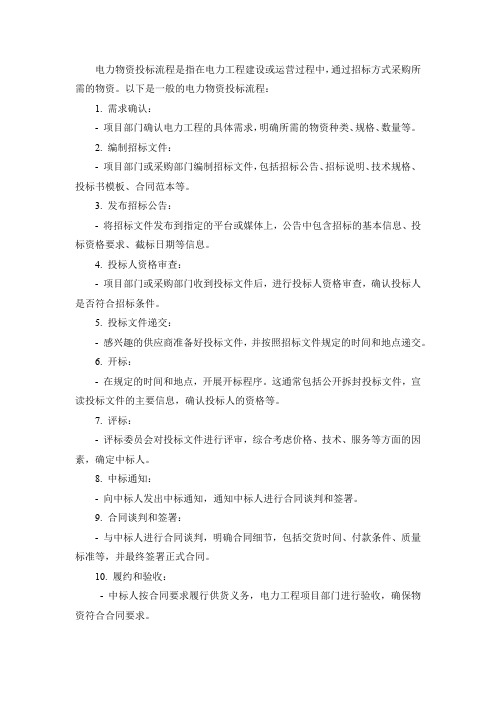 电力物资投标流程是指在电力工程建设或运营过程中，通过招标方式采购所需的物资。以下是一般的电力物资投标流程：

1. 需求确认：

- 项目部门确认电力工程的具体需求，明确所需的物资种类、规格、数量等。

2. 编制招标文件：

- 项目部门或采购部门编制招标文件，包括招标公告、招标说明、技术规格、投标书模板、合同范本等。

3. 发布招标公告：

- 将招标文件发布到指定的平台或媒体上，公告中包含招标的基本信息、投标资格要求、截标日期等信息。

4. 投标人资格审查：

- 项目部门或采购部门收到投标文件后，进行投标人资格审查，确认投标人是否符合招标条件。

5. 投标文件递交：

- 感兴趣的供应商准备好投标文件，并按照招标文件规定的时间和地点递交。

6. 开标：

- 在规定的时间和地点，开展开标程序。这通常包括公开拆封投标文件，宣读投标文件的主要信息，确认投标人的资格等。

7. 评标：

- 评标委员会对投标文件进行评审，综合考虑价格、技术、服务等方面的因素，确定中标人。

8. 中标通知：

- 向中标人发出中标通知，通知中标人进行合同谈判和签署。

9. 合同谈判和签署：

- 与中标人进行合同谈判，明确合同细节，包括交货时间、付款条件、质量标准等，并最终签署正式合同。

10. 履约和验收：

- 中标人按合同要求履行供货义务，电力工程项目部门进行验收，确保物资符合合同要求。